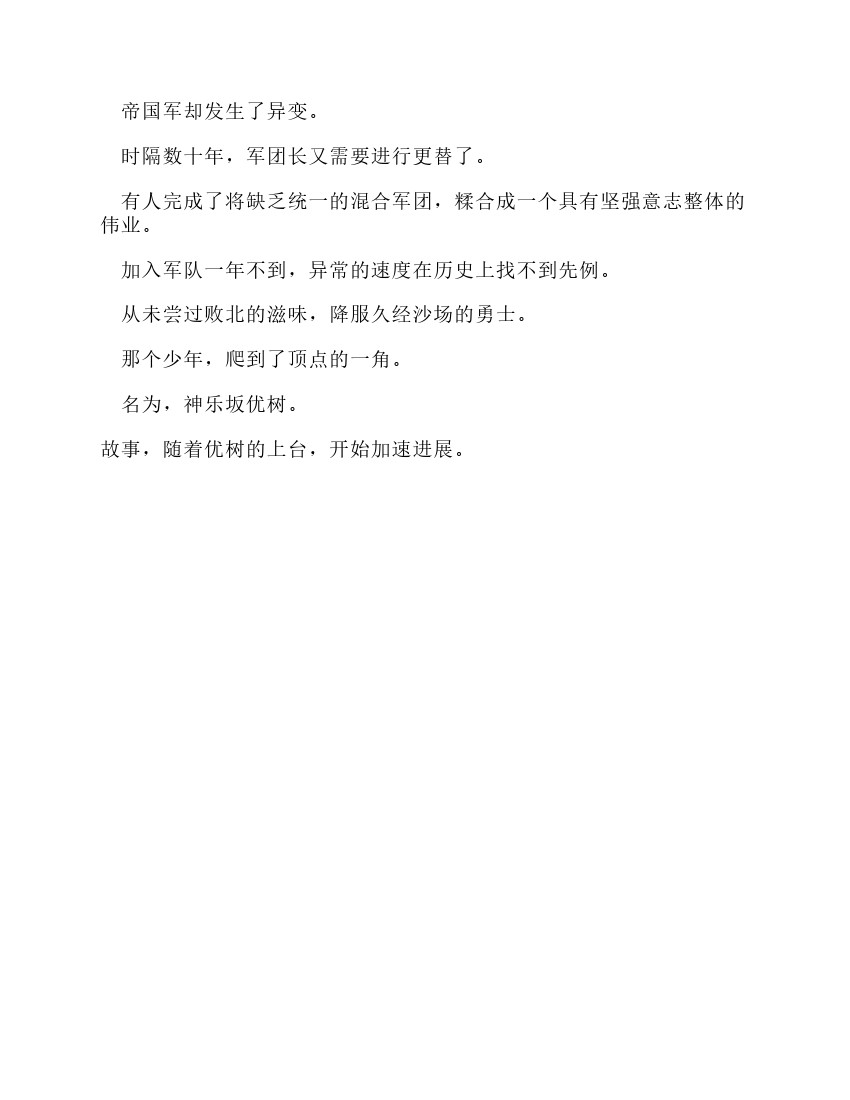 帝国军却发生了异变。

时隔数十年，军团长又需要进行更替了。

有人完成了将缺乏统一的混合军团，糅合成一个具有坚强意志整体的伟业。

加入军队一年不到，异常的速度在历史上找不到先例。

从未尝过败北的滋味，降服久经沙场的勇士。

那个少年，爬到了顶点的一角。

名为，神乐坂优树。

故事，随着优树的上台，开始加速进展。